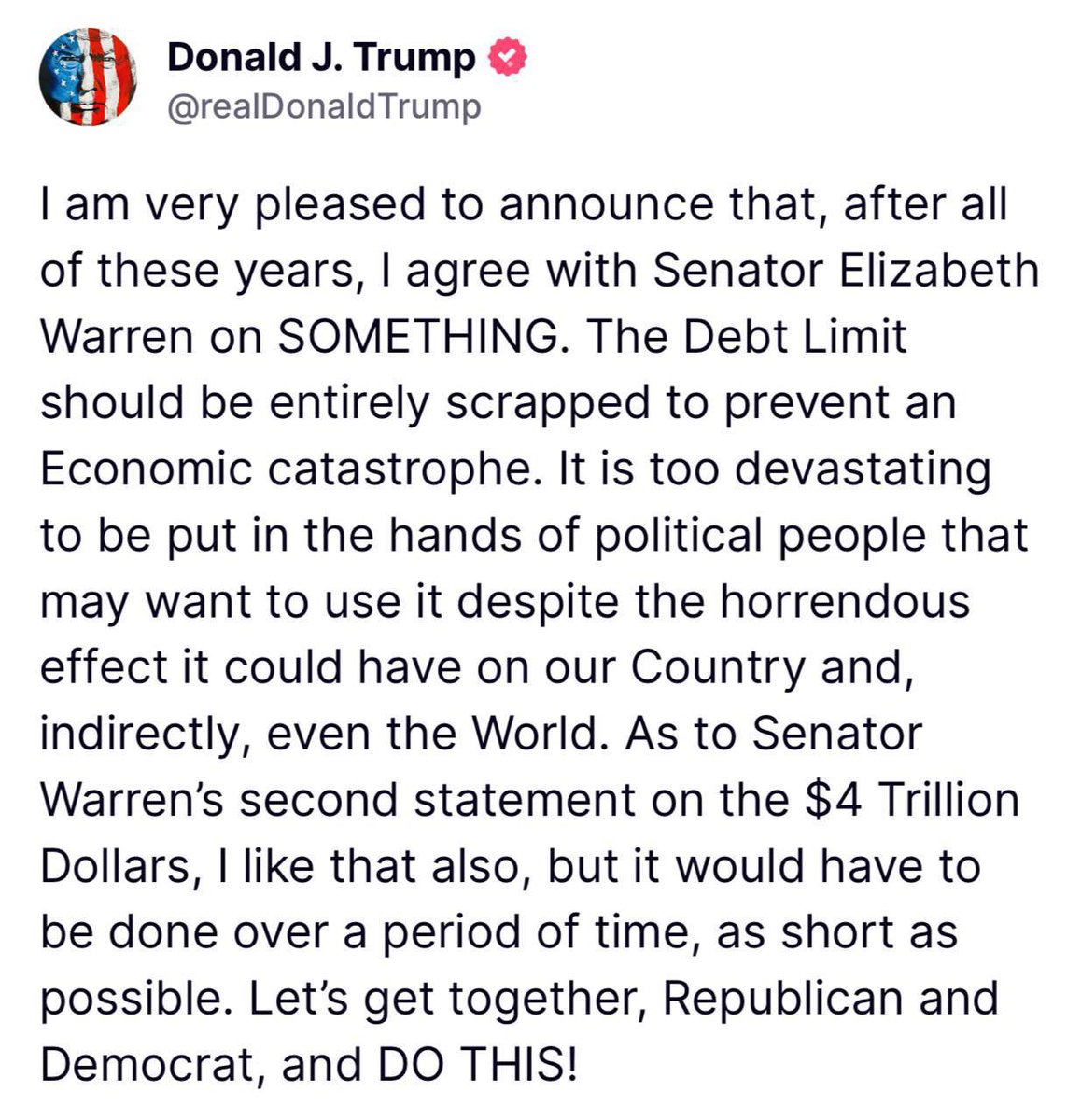 Donald J. Trump
@realDonaldTrump

I am very pleased to announce that, after all of these years, I agree with Senator Elizabeth Warren on SOMETHING. The Debt Limit should be entirely scrapped to prevent an Economic catastrophe. It is too devastating to be put in the hands of political people that may want to use it despite the horrendous effect it could have on our Country and, indirectly, even the World. As to Senator Warren's second statement on the \$4 Trillion Dollars, I like that also, but it would have to be done over a period of time, as short as possible. Let's get together, Republican and Democrat, and DO THIS!